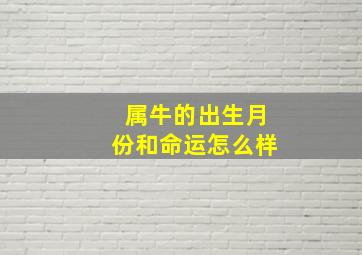 属牛的出生月份和命运怎么样